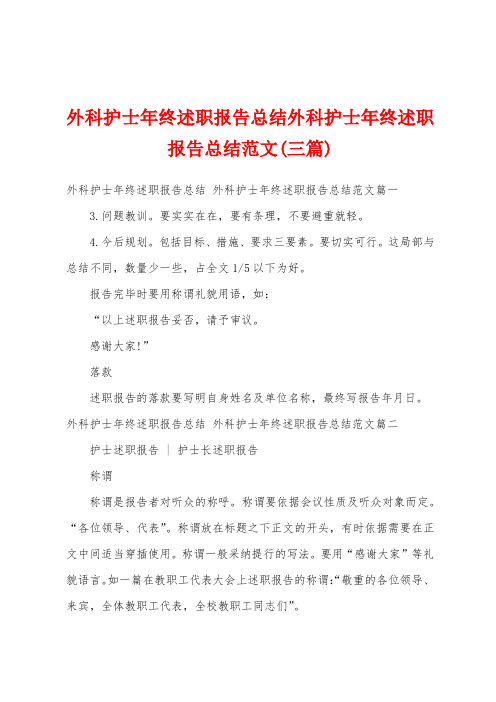 外科护士年终述职报告总结外科护士年终述职报告总结范文(三篇)

外科护士年终述职报告总结 外科护士年终述职报告总结范文篇一

3.问题教训。要实实在在，要有条理，不要避重就轻。

4.今后规划。包括目标、措施、要求三要素。要切实可行。这局部与总结不同，数量少一些，占全文1/5以下为好。

报告完毕时要用称谓礼貌用语，如：

“以上述职报告妥否，请予审议。

感谢大家!”

落款

述职报告的落款要写明自身姓名及单位名称，最终写报告年月日。

外科护士年终述职报告总结 外科护士年终述职报告总结范文篇二

护士述职报告 ｜ 护士长述职报告

称谓

称谓是报告者对听众的称呼。称谓要依据会议性质及听众对象而定。“各位领导、代表”。称谓放在标题之下正文的开头，有时依据需要在正文中间适当穿插使用。称谓一般采纳提行的写法。要用“感谢大家”等礼貌语言。如一篇在教职工代表大会上述职报告的称谓:“敬重的各位领导、来宾，全体教职工代表，全校教职工同志们”。